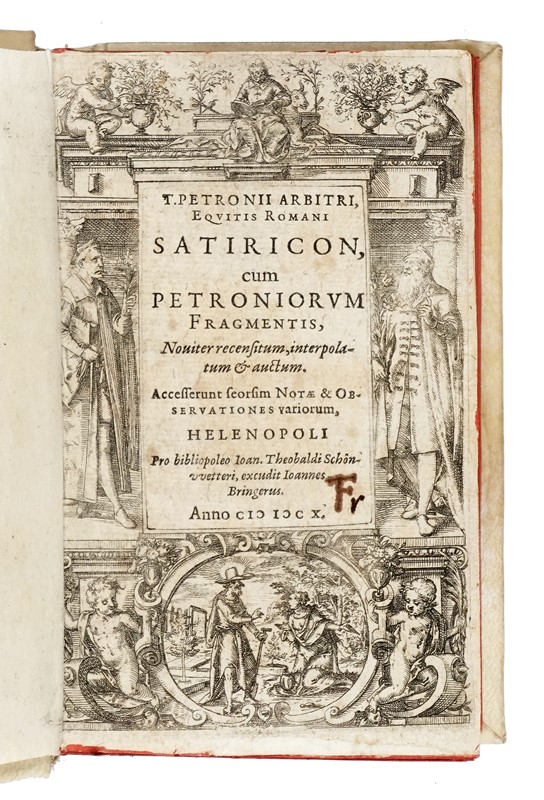 T. PETRONII ARBITRI, EQVITIS ROMANI
SATIRICON,
cum
PETRONIORVM FRAGMENTIS,
Nouiter recensitum, interpolatum & auctum.
Accesserunt seorsim NOTÆ & OBSERVATIONES variorum,
HELENOPOLI
Pro bibliopoleo Ioan. Theobaldi Schönvvetteri, excudit Ioannes Bringerus.
Fr
Anno CIↃ IↃC X.